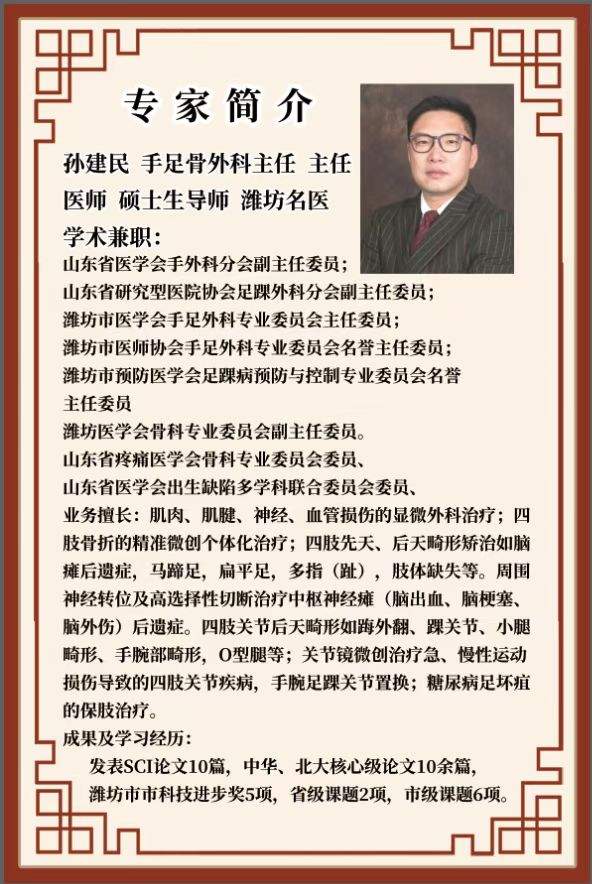 专家简介

孙建民 手足骨外科主任 主任医师 硕士生导师 潍坊名医

学术兼职：
山东省医学会手外科分会副主任委员；
山东省研究型医院协会足踝外科分会副主任委员；
潍坊市医学会手足外科专业委员会主任委员；
潍坊市医师协会手足外科专业委员会名誉主任委员；
潍坊市预防医学会足踝病预防与控制专业委员会名誉主任委员
潍坊医学会骨科专业委员会副主任委员。
山东省疼痛医学会骨科专业委员会委员、
山东省医学会出生缺陷多学科联合委员会委员、

业务擅长：肌肉、肌腱、神经、血管损伤的显微外科治疗；四肢骨折的精准微创个体化治疗；四肢先天、后天畸形矫治如脑瘫后遗症，马蹄足，扁平足，多指（趾），肢体缺失等。周围神经转位及高选择性切断治疗中枢神经瘫（脑出血、脑梗塞、脑外伤）后遗症。四肢关节后天畸形如踇外翻、踝关节、小腿畸形、手腕部畸形，O型腿等；关节镜微创治疗急、慢性运动损伤导致的四肢关节疾病，手腕足踝关节置换；糖尿病足坏疽的保肢治疗。

成果及学习经历：
发表SCI论文10篇，中华、北大核心级论文10余篇，
潍坊市市科技进步奖5项，省级课题2项，市级课题6项。